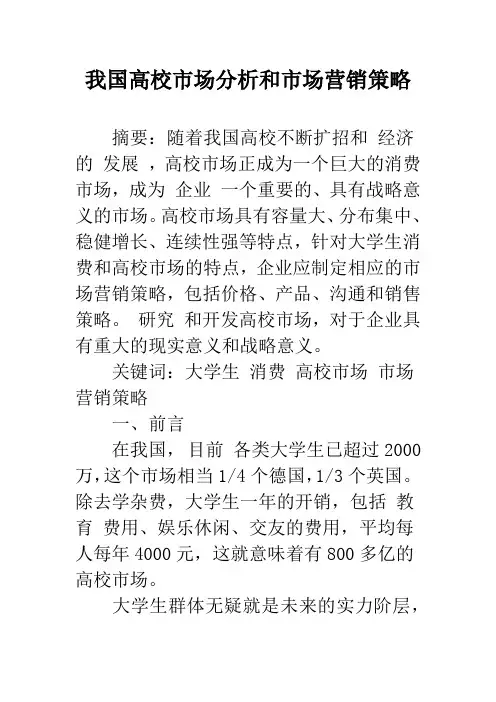 我国高校市场分析和市场营销策略

摘要：随着我国高校不断扩招和 经济 的 发展 ，高校市场正成为一个巨大的消费市场，成为 企业 一个重要的、具有战略意义的市场。高校市场具有容量大、分布集中、稳健增长、连续性强等特点，针对大学生消费和高校市场的特点，企业应制定相应的市场营销策略，包括价格、产品、沟通和销售策略。 研究 和开发高校市场，对于企业具有重大的现实意义和战略意义。

关键词：大学生 消费 高校市场 市场营销策略

一、前言

在我国， 目前 各类大学生已超过 2000 万，这个市场相当 1/4 个德国，1/3 个英国。除去学杂费，大学生一年的开销，包括 教育 费用、娱乐休闲、交友的费用，平均每人每年 4000 元，这就意味着有 800 多亿的高校市场。

大学生群体无疑就是未来的实力阶层，